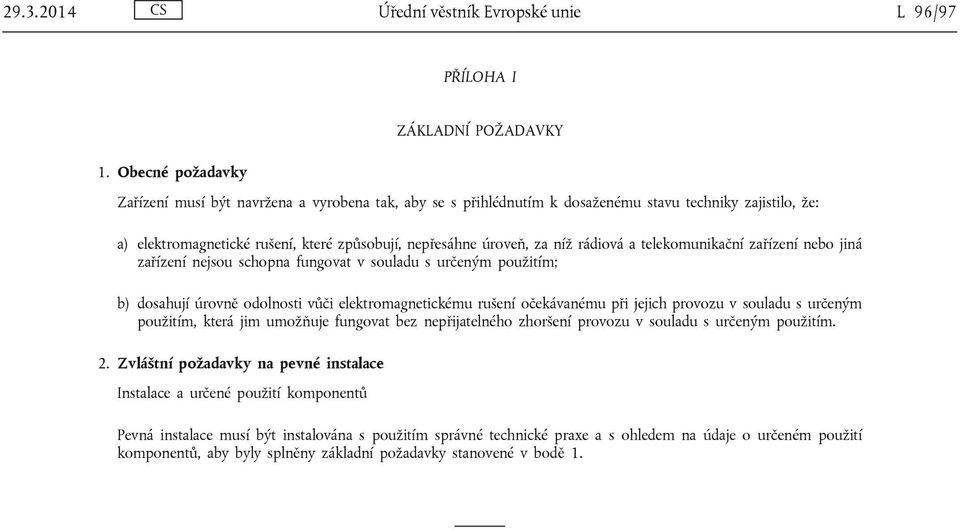 29.3.2014 CS Úřední věstník Evropské unie L 96/97

PŘÍLOHA I

ZÁKLADNÍ POŽADAVKY

1. Obecné požadavky

Zařízení musí být navržena a vyrobena tak, aby se s přihlédnutím k dosaženému stavu techniky zajistilo, že:

a) elektromagnetické rušení, které způsobují, nepřesáhne úroveň, za níž rádiová a telekomunikační zařízení nebo jiná zařízení nejsou schopna fungovat v souladu s určeným použitím;

b) dosahují úrovně odolnosti vůči elektromagnetickému rušení očekávanému při jejich provozu v souladu s určeným použitím, která jim umožňuje fungovat bez nepřijatelného zhoršení provozu v souladu s určeným použitím.

2. Zvláštní požadavky na pevné instalace

Instalace a určené použití komponentů

Pevná instalace musí být instalována s použitím správné technické praxe a s ohledem na údaje o určeném použití komponentů, aby byly splněny základní požadavky stanovené v bodě 1.